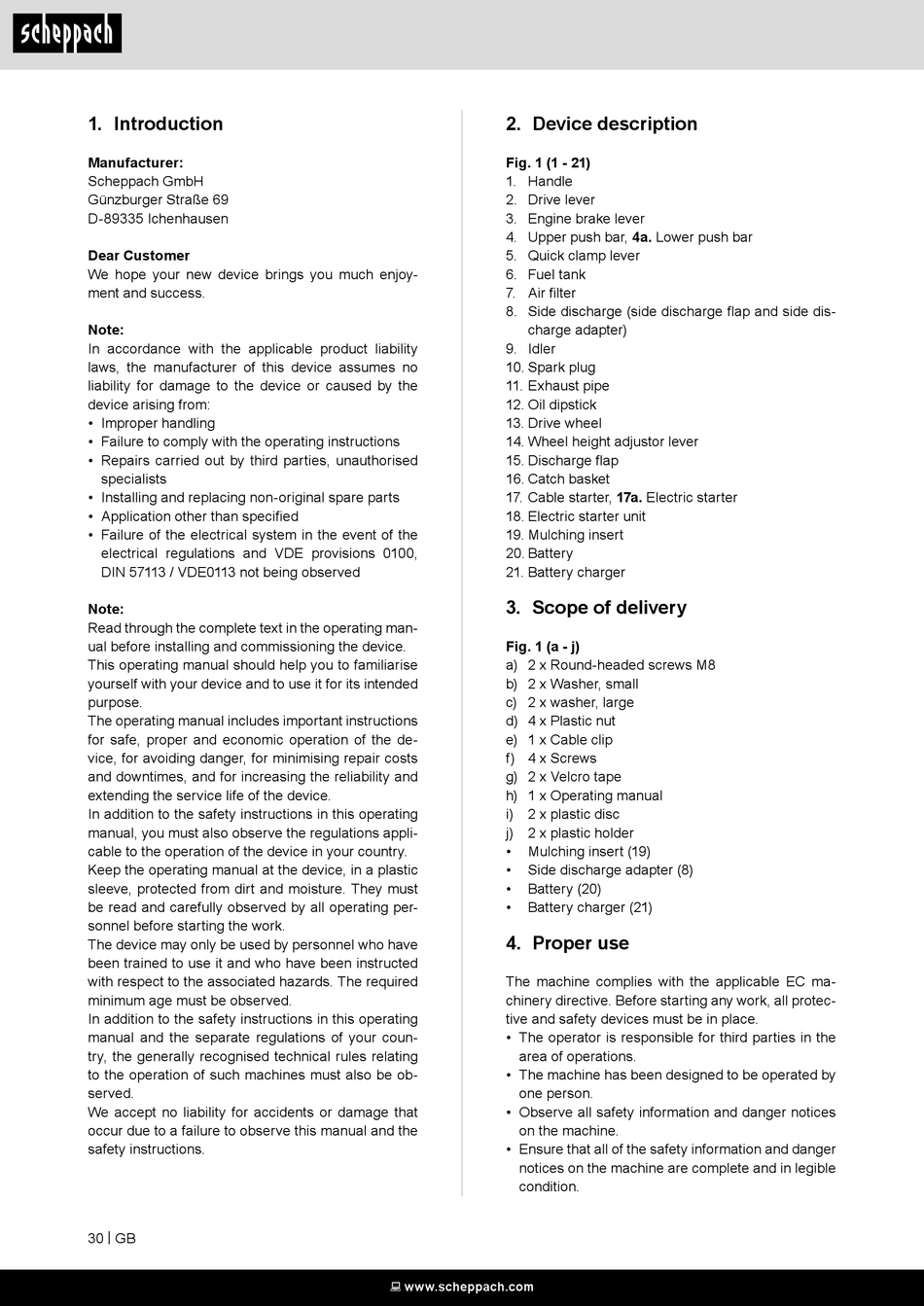 scheppach

1. Introduction

Manufacturer:
Scheppach GmbH
Günzburger Straße 69
D-89335 Ichenhausen

Dear Customer
We hope your new device brings you much enjoyment and success.

Note:
In accordance with the applicable product liability laws, the manufacturer of this device assumes no liability for damage to the device or caused by the device arising from:
• Improper handling
• Failure to comply with the operating instructions
• Repairs carried out by third parties, unauthorised specialists
• Installing and replacing non-original spare parts
• Application other than specified
• Failure of the electrical system in the event of the electrical regulations and VDE provisions 0100, DIN 57113 / VDE0113 not being observed

Note:
Read through the complete text in the operating manual before installing and commissioning the device.
This operating manual should help you to familiarise yourself with your device and to use it for its intended purpose.
The operating manual includes important instructions for safe, proper and economic operation of the device, for avoiding danger, for minimising repair costs and downtimes, and for increasing the reliability and extending the service life of the device.
In addition to the safety instructions in this operating manual, you must also observe the regulations applicable to the operation of the device in your country.
Keep the operating manual at the device, in a plastic sleeve, protected from dirt and moisture. They must be read and carefully observed by all operating personnel before starting the work.
The device may only be used by personnel who have been trained to use it and who have been instructed with respect to the associated hazards. The required minimum age must be observed.
In addition to the safety instructions in this operating manual and the separate regulations of your country, the generally recognised technical rules relating to the operation of such machines must also be observed.
We accept no liability for accidents or damage that occur due to a failure to observe this manual and the safety instructions.

2. Device description

Fig. 1 (1 - 21)
1. Handle
2. Drive lever
3. Engine brake lever
4. Upper push bar, 4a. Lower push bar
5. Quick clamp lever
6. Fuel tank
7. Air filter
8. Side discharge (side discharge flap and side discharge adapter)
9. Idler
10. Spark plug
11. Exhaust pipe
12. Oil dipstick
13. Drive wheel
14. Wheel height adjustor lever
15. Discharge flap
16. Catch basket
17. Cable starter, 17a. Electric starter
18. Electric starter unit
19. Mulching insert
20. Battery
21. Battery charger

3. Scope of delivery

Fig. 1 (a - j)
a) 2 x Round-headed screws M8
b) 2 x Washer, small
c) 2 x washer, large
d) 4 x Plastic nut
e) 1 x Cable clip
f) 4 x Screws
g) 2 x Velcro tape
h) 1 x Operating manual
i) 2 x plastic disc
j) 2 x plastic holder
• Mulching insert (19)
• Side discharge adapter (8)
• Battery (20)
• Battery charger (21)

4. Proper use

The machine complies with the applicable EC machinery directive. Before starting any work, all protective and safety devices must be in place.
• The operator is responsible for third parties in the area of operations.
• The machine has been designed to be operated by one person.
• Observe all safety information and danger notices on the machine.
• Ensure that all of the safety information and danger notices on the machine are complete and in legible condition.

30 | GB

www.scheppach.com